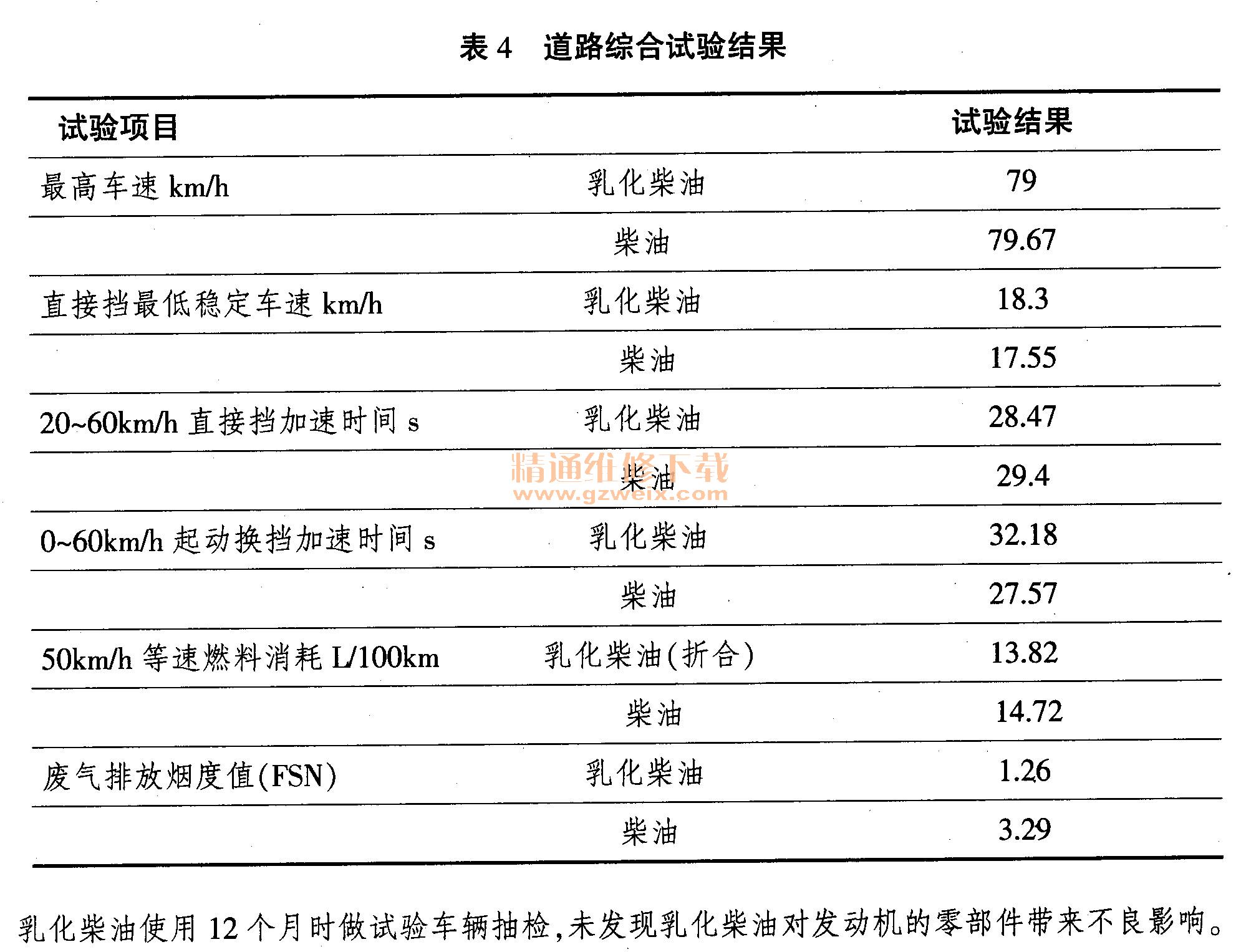 表 4　道路综合试验结果

| 试验项目 | | 试验结果 |
|---|---|---|
| 最高车速 km/h | 乳化柴油 | 79 |
| | 柴油 | 79.67 |
| 直接挡最低稳定车速 km/h | 乳化柴油 | 18.3 |
| | 柴油 | 17.55 |
| 20~60km/h 直接挡加速时间 s | 乳化柴油 | 28.47 |
| | 柴油 | 29.4 |
| 0~60km/h 起动换挡加速时间 s | 乳化柴油 | 32.18 |
| | 柴油 | 27.57 |
| 50km/h 等速燃料消耗 L/100km | 乳化柴油(折合) | 13.82 |
| | 柴油 | 14.72 |
| 废气排放烟度值(FSN) | 乳化柴油 | 1.26 |
| | 柴油 | 3.29 |

精通维修下载
www.gzweix.com

乳化柴油使用 12 个月时做试验车辆抽检,未发现乳化柴油对发动机的零部件带来不良影响。